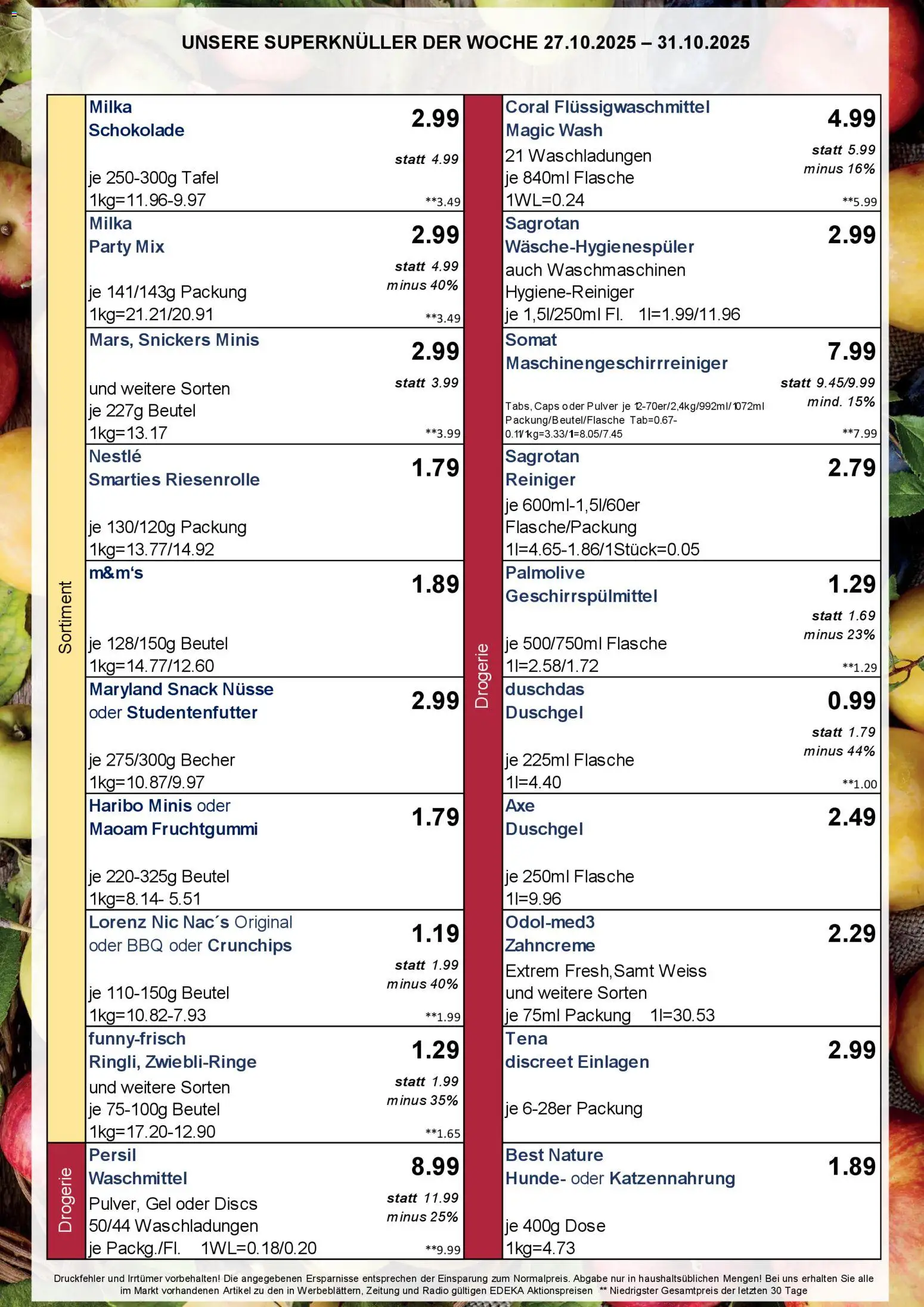 UNSERE SUPERKNÜLLER DER WOCHE 27.10.2025 – 31.10.2025

Sortiment

Milka
Schokolade
2.99
statt 4.99
je 250-300g Tafel
1kg=11.96-9.97
**3.49

Milka
Party Mix
2.99
statt 4.99
minus 40%
je 141/143g Packung
1kg=21.21/20.91
**3.49

Mars, Snickers Minis
2.99
statt 3.99
und weitere Sorten
je 227g Beutel
1kg=13.17
**3.99

Nestlé
Smarties Riesenrolle
1.79
je 130/120g Packung
1kg=13.77/14.92

m&m's
1.89
je 128/150g Beutel
1kg=14.77/12.60

Maryland Snack Nüsse oder Studentenfutter
2.99
je 275/300g Becher
1kg=10.87/9.97

Haribo Minis oder Maoam Fruchtgummi
1.79
je 220-325g Beutel
1kg=8.14- 5.51

Lorenz Nic Nac´s Original oder BBQ oder Crunchips
1.19
statt 1.99
minus 40%
je 110-150g Beutel
1kg=10.82-7.93
**1.99

funny-frisch
Ringli, Zwiebli-Ringe
1.29
statt 1.99
minus 35%
und weitere Sorten
je 75-100g Beutel
1kg=17.20-12.90
**1.65

Drogerie

Persil
Waschmittel
8.99
statt 11.99
minus 25%
Pulver, Gel oder Discs
50/44 Waschladungen
je Packg./Fl. 1WL=0.18/0.20
**9.99

Drogerie

Coral Flüssigwaschmittel
Magic Wash
4.99
statt 5.99
minus 16%
21 Waschladungen
je 840ml Flasche
1WL=0.24
**5.99

Sagrotan
Wäsche-Hygienespüler
2.99
auch Waschmaschinen Hygiene-Reiniger
je 1,5l/250ml Fl. 1l=1.99/11.96

Somat
Maschinengeschirrreiniger
7.99
statt 9.45/9.99
mind. 15%
Tabs, Caps oder Pulver je 12-70er/2,4kg/992ml/1072ml Packung/Beutel/Flasche Tab=0.67-0.11/1kg=3.33/1l=8.05/7.45
**7.99

Sagrotan
Reiniger
2.79
je 600ml-1,5l/60er
Flasche/Packung
1l=4.65-1.86/1Stück=0.05

Palmolive
Geschirrspülmittel
1.29
statt 1.69
minus 23%
je 500/750ml Flasche
1l=2.58/1.72
**1.29

duschdas
Duschgel
0.99
statt 1.79
minus 44%
je 225ml Flasche
1l=4.40
**1.00

Axe
Duschgel
2.49
je 250ml Flasche
1l=9.96

Odol-med3
Zahncreme
2.29
Extrem Fresh,Samt Weiss
und weitere Sorten
je 75ml Packung 1l=30.53

Tena
discreet Einlagen
2.99
je 6-28er Packung

Best Nature
Hunde- oder Katzennahrung
1.89
je 400g Dose
1kg=4.73

Druckfehler und Irrtümer vorbehalten! Die angegebenen Ersparnisse entsprechen der Einsparung zum Normalpreis. Abgabe nur in haushaltsüblichen Mengen! Bei uns erhalten Sie alle im Markt vorhandenen Artikel zu den in Werbeblättern, Zeitung und Radio gültigen EDEKA Aktionspreisen ** Niedrigster Gesamtpreis der letzten 30 Tage